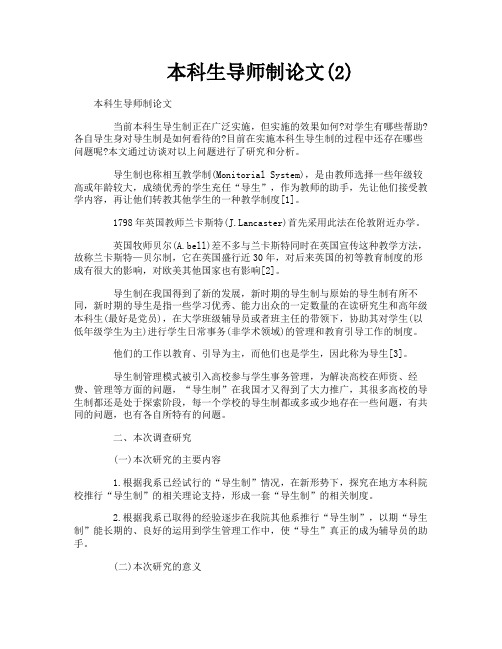 本科生导师制论文(2)

本科生导师制论文

当前本科生导生制正在广泛实施，但实施的效果如何?对学生有哪些帮助?各自导生身对导生制是如何看待的?目前在实施本科生导生制的过程中还存在哪些问题呢?本文通过访谈对以上问题进行了研究和分析。

导生制也称相互教学制(Monitorial System)，是由教师选择一些年级较高或年龄较大，成绩优秀的学生充任“导生”，作为教师的助手，先让他们接受教学内容，再让他们转教其他学生的一种教学制度[1]。

1798年英国教师兰卡斯特(J.Lancaster)首先采用此法在伦敦附近办学。

英国牧师贝尔(A.bell)差不多与兰卡斯特同时在英国宣传这种教学方法，故称兰卡斯特—贝尔制，它在英国盛行近30年，对后来英国的初等教育制度的形成有很大的影响，对欧美其他国家也有影响[2]。

导生制在我国得到了新的发展，新时期的导生制与原始的导生制有所不同，新时期的导生是指一些学习优秀、能力出众的一定数量的在读研究生和高年级本科生(最好是党员)，在大学班级辅导员或者班主任的带领下，协助其对学生(以低年级学生为主)进行学生日常事务(非学术领域)的管理和教育引导工作的制度。

他们的工作以教育、引导为主，而他们也是学生，因此称为导生[3]。

导生制管理模式被引入高校参与学生事务管理，为解决高校在师资、经费、管理等方面的问题，“导生制”在我国才又得到了大力推广，其很多高校的导生制都还是处于探索阶段，每一个学校的导生制都或多或少地存在一些问题，有共同的问题，也有各自所特有的问题。

二、本次调查研究

(一)本次研究的主要内容

1.根据我系已经试行的“导生制”情况，在新形势下，探究在地方本科院校推行“导生制”的相关理论支持，形成一套“导生制”的相关制度。

2.根据我系已取得的经验逐步在我院其他系推行“导生制”，以期“导生制”能长期的、良好的运用到学生管理工作中，使“导生”真正的成为辅导员的助手。

(二)本次研究的意义